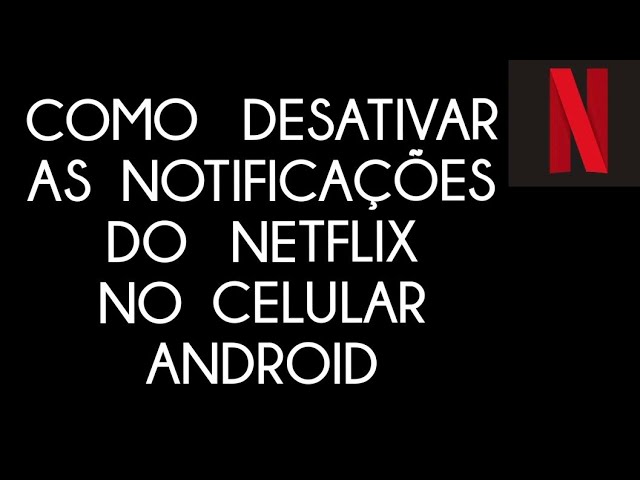 COMO DESATIVAR AS NOTIFICAÇÕES DO NETFLIX NO CELULAR ANDROID

N